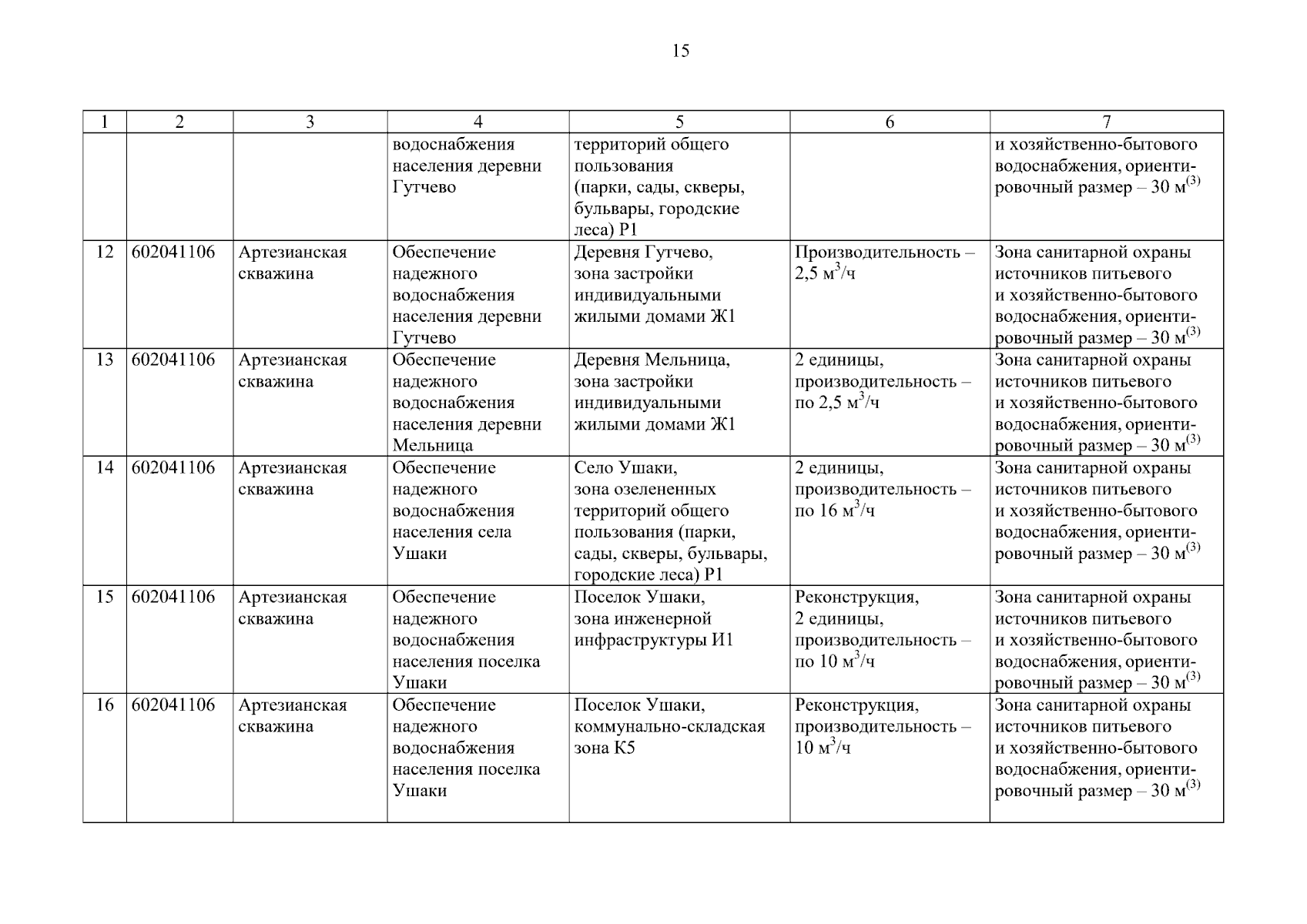 15

| 1 | 2 | 3 | 4 | 5 | 6 | 7 |
|---|---|---|---|---|---|---|
| | | | водоснабжения населения деревни Гутчево | территорий общего пользования (парки, сады, скверы, бульвары, городские леса) Р1 | | и хозяйственно-бытового водоснабжения, ориентировочный размер – 30 м$^{(3)}$ |
| 12 | 602041106 | Артезианская скважина | Обеспечение надежного водоснабжения населения деревни Гутчево | Деревня Гутчево, зона застройки индивидуальными жилыми домами Ж1 | Производительность – 2,5 м$^3$/ч | Зона санитарной охраны источников питьевого и хозяйственно-бытового водоснабжения, ориентировочный размер – 30 м$^{(3)}$ |
| 13 | 602041106 | Артезианская скважина | Обеспечение надежного водоснабжения населения деревни Мельница | Деревня Мельница, зона застройки индивидуальными жилыми домами Ж1 | 2 единицы, производительность – по 2,5 м$^3$/ч | Зона санитарной охраны источников питьевого и хозяйственно-бытового водоснабжения, ориентировочный размер – 30 м$^{(3)}$ |
| 14 | 602041106 | Артезианская скважина | Обеспечение надежного водоснабжения населения села Ушаки | Село Ушаки, зона озелененных территорий общего пользования (парки, сады, скверы, бульвары, городские леса) Р1 | 2 единицы, производительность – по 16 м$^3$/ч | Зона санитарной охраны источников питьевого и хозяйственно-бытового водоснабжения, ориентировочный размер – 30 м$^{(3)}$ |
| 15 | 602041106 | Артезианская скважина | Обеспечение надежного водоснабжения населения поселка Ушаки | Поселок Ушаки, зона инженерной инфраструктуры И1 | Реконструкция, 2 единицы, производительность – по 10 м$^3$/ч | Зона санитарной охраны источников питьевого и хозяйственно-бытового водоснабжения, ориентировочный размер – 30 м$^{(3)}$ |
| 16 | 602041106 | Артезианская скважина | Обеспечение надежного водоснабжения населения поселка Ушаки | Поселок Ушаки, коммунально-складская зона К5 | Реконструкция, производительность – 10 м$^3$/ч | Зона санитарной охраны источников питьевого и хозяйственно-бытового водоснабжения, ориентировочный размер – 30 м$^{(3)}$ |